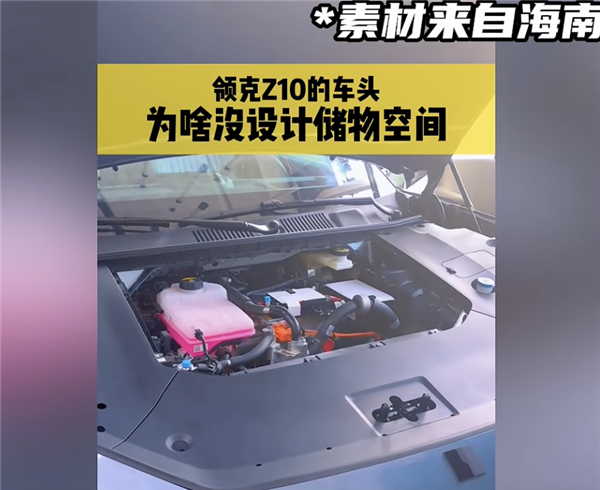 *素材来自海南

领克Z10的车头
为啥没设计储物空间